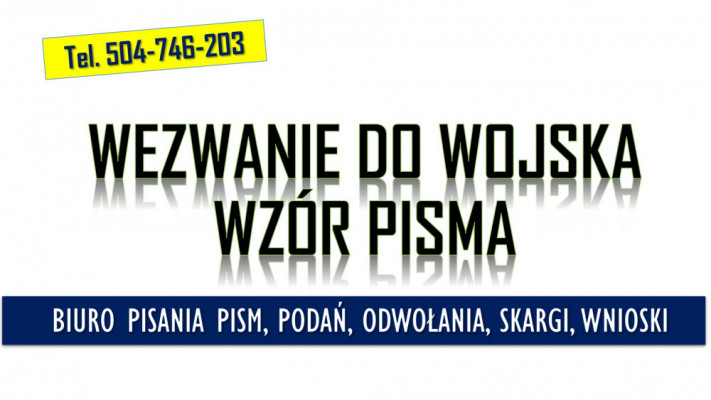 Tel. 504-746-203

WEZWANIE DO WOJSKA
WZÓR PISMA

BIURO PISANIA PISM, PODAŃ, ODWOŁANIA, SKARGI, WNIOSKI